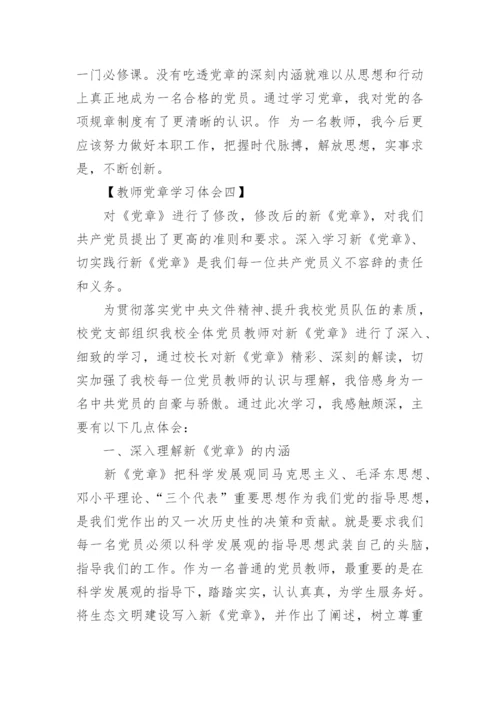 一门必修课。没有吃透党章的深刻内涵就难以从思想和行动上真正地成为一名合格的党员。通过学习党章，我对党的各项规章制度有了更清晰的认识。作 为一名教师，我今后更应该努力做好本职工作，把握时代脉搏，解放思想，实事求是，不断创新。

【教师党章学习体会四】

对《党章》进行了修改，修改后的新《党章》，对我们共产党员提出了更高的准则和要求。深入学习新《党章》、切实践行新《党章》是我们每一位共产党员义不容辞的责任和义务。

为贯彻落实党中央文件精神、提升我校党员队伍的素质，校党支部组织我校全体党员教师对新《党章》进行了深入、细致的学习，通过校长对新《党章》精彩、深刻的解读，切实加强了我校每一位党员教师的认识与理解，我倍感身为一名中共党员的自豪与骄傲。通过此次学习，我感触颇深，主要有以下几点体会：

一、深入理解新《党章》的内涵

新《党章》把科学发展观同马克思主义、毛泽东思想、邓小平理论、“三个代表”重要思想作为我们党的指导思想，是我们党作出的又一次历史性的决策和贡献。就是要求我们每一名党员必须以科学发展观的指导思想武装自己的头脑，指导我们的工作。作为一名普通的党员教师，最重要的是在科学发展观的指导下，踏踏实实，认认真真，为学生服务好。将生态文明建设写入新《党章》，并作出了阐述，树立尊重